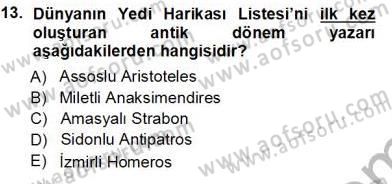 13. Dünyanın Yedi Harikası Listesi'ni ilk kez oluşturan antik dönem yazarı aşağıdakilerden hangisidir?

A) Assoslu Aristoteles
B) Miletli Anaksimendires
C) Amasyalı Strabon
D) Sidonlu Antipatros
E) İzmirli Homeros

www.aofsoru.com